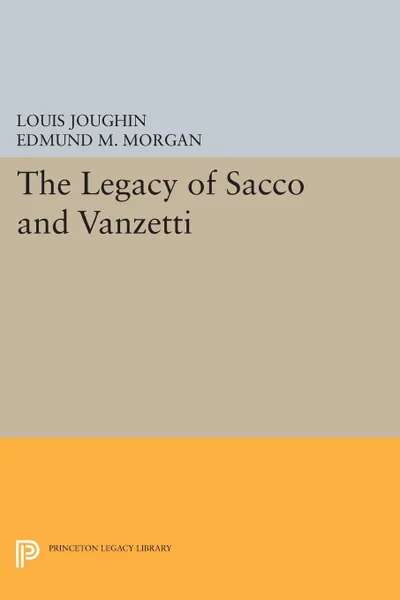 LOUIS JOUGHIN
EDMUND M. MORGAN

The Legacy of Sacco and Vanzetti

PRINCETON LEGACY LIBRARY